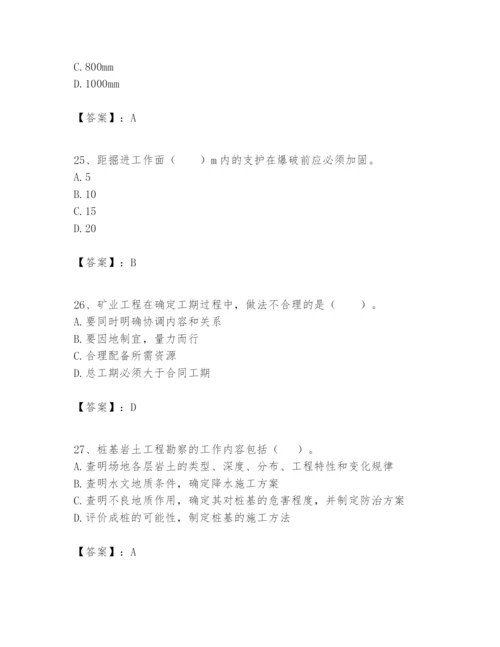 C. 800mm
D. 1000mm

【答案】：A

25、距掘进工作面（　　）m 内的支护在爆破前应必须加固。
A. 5
B. 10
C. 15
D. 20

【答案】：B

26、矿业工程在确定工期过程中，做法不合理的是（　　）。
A. 要同时明确协调内容和关系
B. 要因地制宜，量力而行
C. 合理配备所需资源
D. 总工期必须大于合同工期

【答案】：D

27、桩基岩土工程勘察的工作内容包括（　　）。
A. 查明场地各层岩土的类型、深度、分布、工程特性和变化规律
B. 查明水文地质条件，确定降水施工方案
C. 查明不良地质作用，确定其对桩基的危害程度，并制定防治方案
D. 评价成桩的可能性，制定桩基的施工方法

【答案】：A